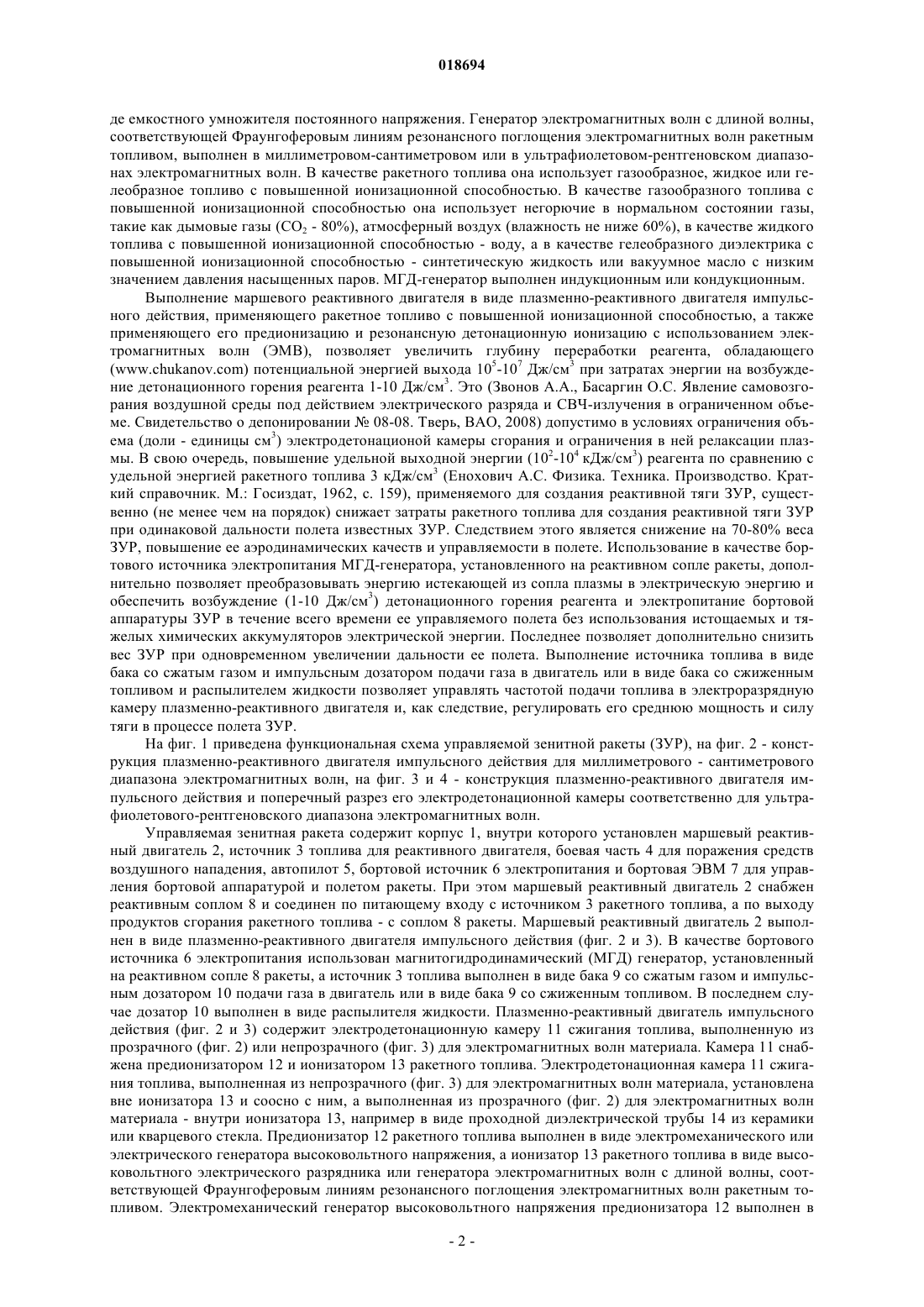 018694

де емкостного умножителя постоянного напряжения. Генератор электромагнитных волн с длиной волны, соответствующей Фраунгоферовым линиям резонансного поглощения электромагнитных волн ракетным топливом, выполнен в миллиметровом-сантиметровом или в ультрафиолетовом-рентгеновском диапазонах электромагнитных волн. В качестве ракетного топлива она использует газообразное, жидкое или гелеобразное топливо с повышенной ионизационной способностью. В качестве газообразного топлива с повышенной ионизационной способностью она использует негорючие в нормальном состоянии газы, такие как дымовые газы ($CO_2$ - 80%), атмосферный воздух (влажность не ниже 60%), в качестве жидкого топлива с повышенной ионизационной способностью - воду, а в качестве гелеобразного диэлектрика с повышенной ионизационной способностью - синтетическую жидкость или вакуумное масло с низким значением давления насыщенных паров. МГД-генератор выполнен индукционным или кондукционным.

Выполнение маршевого реактивного двигателя в виде плазменно-реактивного двигателя импульсного действия, применяющего ракетное топливо с повышенной ионизационной способностью, а также применяющего его предионизацию и резонансную детонационную ионизацию с использованием электромагнитных волн (ЭМВ), позволяет увеличить глубину переработки реагента, обладающего (www.chukanov.com) потенциальной энергией выхода $10^5$-$10^7$ Дж/см$^3$ при затратах энергии на возбуждение детонационного горения реагента 1-10 Дж/см$^3$. Это (Звонов А.А., Басаргин О.С. Явление самовозгорания воздушной среды под действием электрического разряда и СВЧ-излучения в ограниченном объеме. Свидетельство о депонировании № 08-08. Тверь, ВАО, 2008) допустимо в условиях ограничения объема (доли - единицы см$^3$) электродетонационой камеры сгорания и ограничения в ней релаксации плазмы. В свою очередь, повышение удельной выходной энергии ($10^2$-$10^4$ кДж/см$^3$) реагента по сравнению с удельной энергией ракетного топлива 3 кДж/см$^3$ (Енохович А.С. Физика. Техника. Производство. Краткий справочник. М.: Госиздат, 1962, с. 159), применяемого для создания реактивной тяги ЗУР, существенно (не менее чем на порядок) снижает затраты ракетного топлива для создания реактивной тяги ЗУР при одинаковой дальности полета известных ЗУР. Следствием этого является снижение на 70-80% веса ЗУР, повышение ее аэродинамических качеств и управляемости в полете. Использование в качестве бортового источника электропитания МГД-генератора, установленного на реактивном сопле ракеты, дополнительно позволяет преобразовывать энергию истекающей из сопла плазмы в электрическую энергию и обеспечить возбуждение (1-10 Дж/см$^3$) детонационного горения реагента и электропитание бортовой аппаратуры ЗУР в течение всего времени ее управляемого полета без использования истощаемых и тяжелых химических аккумуляторов электрической энергии. Последнее позволяет дополнительно снизить вес ЗУР при одновременном увеличении дальности ее полета. Выполнение источника топлива в виде бака со сжатым газом и импульсным дозатором подачи газа в двигатель или в виде бака со сжиженным топливом и распылителем жидкости позволяет управлять частотой подачи топлива в электроразрядную камеру плазменно-реактивного двигателя и, как следствие, регулировать его среднюю мощность и силу тяги в процессе полета ЗУР.

На фиг. 1 приведена функциональная схема управляемой зенитной ракеты (ЗУР), на фиг. 2 - конструкция плазменно-реактивного двигателя импульсного действия для миллиметрового - сантиметрового диапазона электромагнитных волн, на фиг. 3 и 4 - конструкция плазменно-реактивного двигателя импульсного действия и поперечный разрез его электродетонационной камеры соответственно для ультрафиолетового-рентгеновского диапазона электромагнитных волн.

Управляемая зенитная ракета содержит корпус 1, внутри которого установлен маршевый реактивный двигатель 2, источник 3 топлива для реактивного двигателя, боевая часть 4 для поражения средств воздушного нападения, автопилот 5, бортовой источник 6 электропитания и бортовая ЭВМ 7 для управления бортовой аппаратурой и полетом ракеты. При этом маршевый реактивный двигатель 2 снабжен реактивным соплом 8 и соединен по питающему входу с источником 3 ракетного топлива, а по выходу продуктов сгорания ракетного топлива - с соплом 8 ракеты. Маршевый реактивный двигатель 2 выполнен в виде плазменно-реактивного двигателя импульсного действия (фиг. 2 и 3). В качестве бортового источника 6 электропитания использован магнитогидродинамический (МГД) генератор, установленный на реактивном сопле 8 ракеты, а источник 3 топлива выполнен в виде бака 9 со сжатым газом и импульсным дозатором 10 подачи газа в двигатель или в виде бака 9 со сжиженным топливом. В последнем случае дозатор 10 выполнен в виде распылителя жидкости. Плазменно-реактивный двигатель импульсного действия (фиг. 2 и 3) содержит электродетонационную камеру 11 сжигания топлива, выполненную из прозрачного (фиг. 2) или непрозрачного (фиг. 3) для электромагнитных волн материала. Камера 11 снабжена предионизатором 12 и ионизатором 13 ракетного топлива. Электродетонационная камера 11 сжигания топлива, выполненная из непрозрачного (фиг. 3) для электромагнитных волн материала, установлена вне ионизатора 13 и соосно с ним, а выполненная из прозрачного (фиг. 2) для электромагнитных волн материала - внутри ионизатора 13, например в виде проходной диэлектрической трубы 14 из керамики или кварцевого стекла. Предионизатор 12 ракетного топлива выполнен в виде электромеханического или электрического генератора высоковольтного напряжения, а ионизатор 13 ракетного топлива в виде высоковольтного электрического разрядника или генератора электромагнитных волн с длиной волны, соответствующей Фраунгоферовым линиям резонансного поглощения электромагнитных волн ракетным топливом. Электромеханический генератор высоковольтного напряжения предионизатора 12 выполнен в

- 2 -